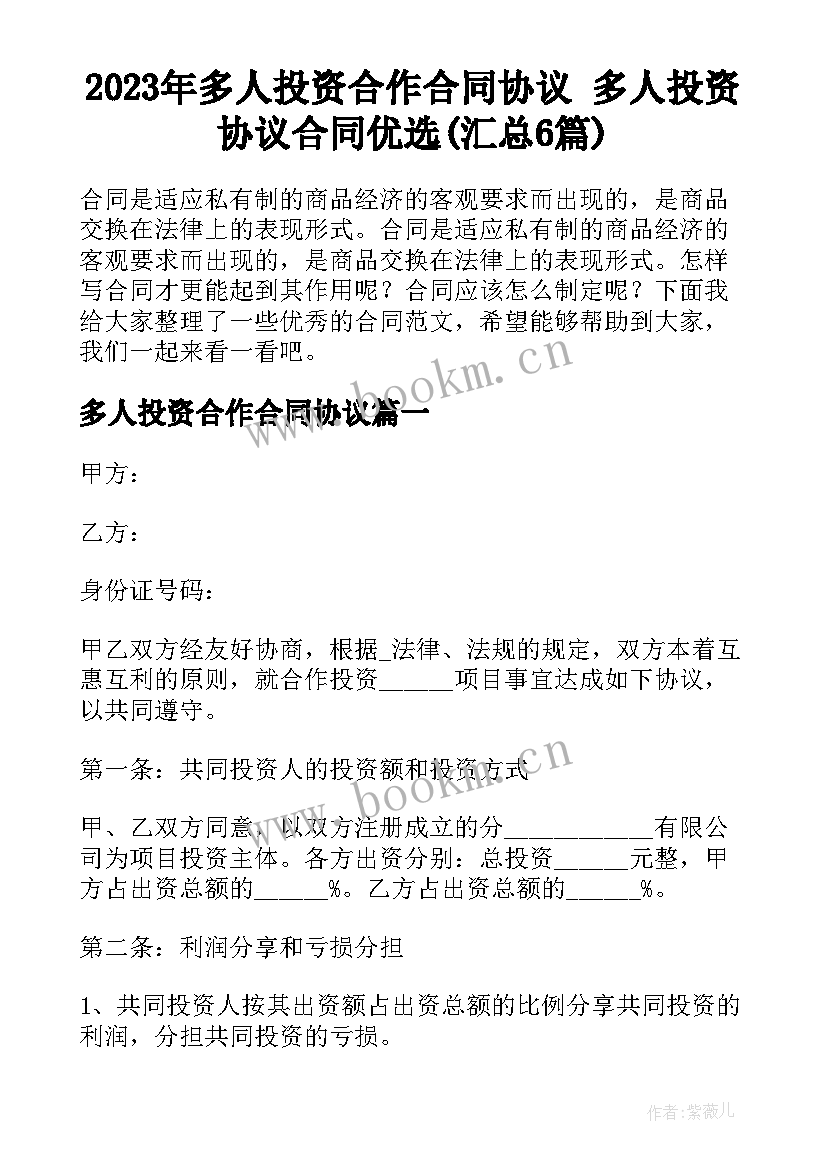 2023年多人投资合作合同协议 多人投资协议合同优选(汇总6篇)

合同是适应私有制的商品经济的客观要求而出现的，是商品交换在法律上的表现形式。合同是适应私有制的商品经济的客观要求而出现的，是商品交换在法律上的表现形式。怎样写合同才更能起到其作用呢？合同应该怎么制定呢？下面我给大家整理了一些优秀的合同范文，希望能够帮助到大家，我们一起来看一看吧。

www.bookm.cn

多人投资合作合同协议篇一

甲方：

乙方：

身份证号码：

甲乙双方经友好协商，根据_法律、法规的规定，双方本着互惠互利的原则，就合作投资______项目事宜达成如下协议，以共同遵守。

第一条：共同投资人的投资额和投资方式

www.bookm.cn

甲、乙双方同意，以双方注册成立的分____________有限公司为项目投资主体。各方出资分别：总投资______元整，甲方占出资总额的______%。乙方占出资总额的______%。

第二条：利润分享和亏损分担

1、共同投资人按其出资额占出资总额的比例分享共同投资的利润，分担共同投资的亏损。

作者：紫薇儿